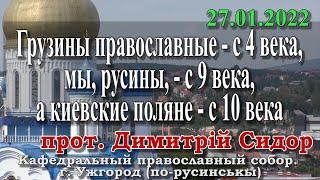 27.01.2022

Грузины православные - с 4 века, мы, русины, - с 9 века, а киевские поляне - с 10 века

прот. Димитрій Сидор

Кафедральный православный собор. г. Ужгород (по-русинськы)